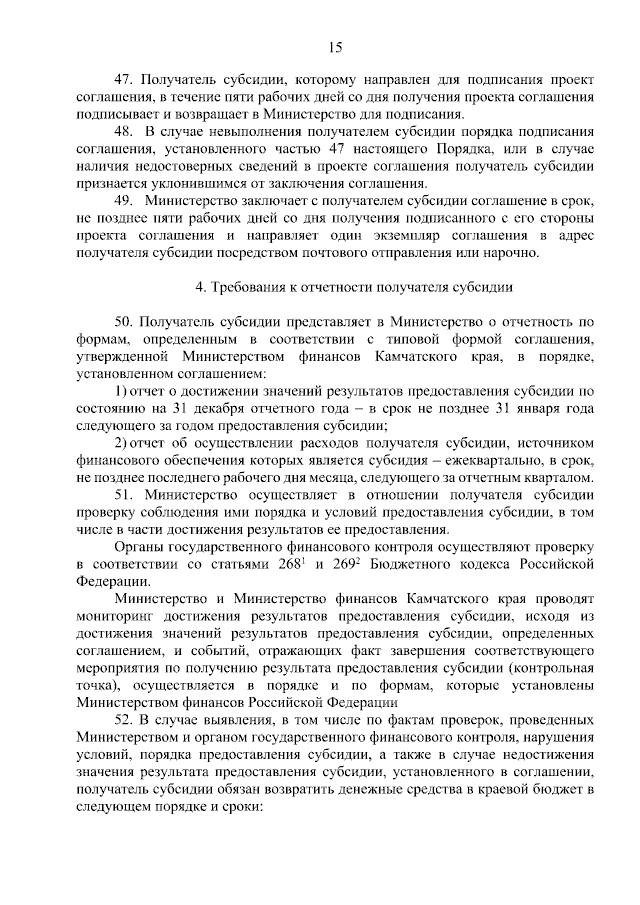 15

47. Получатель субсидии, которому направлен для подписания проект соглашения, в течение пяти рабочих дней со дня получения проекта соглашения подписывает и возвращает в Министерство для подписания.

48. В случае невыполнения получателем субсидии порядка подписания соглашения, установленного частью 47 настоящего Порядка, или в случае наличия недостоверных сведений в проекте соглашения получатель субсидии признается уклонившимся от заключения соглашения.

49. Министерство заключает с получателем субсидии соглашение в срок, не позднее пяти рабочих дней со дня получения подписанного с его стороны проекта соглашения и направляет один экземпляр соглашения в адрес получателя субсидии посредством почтового отправления или нарочно.

4. Требования к отчетности получателя субсидии

50. Получатель субсидии представляет в Министерство о отчетность по формам, определенным в соответствии с типовой формой соглашения, утвержденной Министерством финансов Камчатского края, в порядке, установленном соглашением:

1) отчет о достижении значений результатов предоставления субсидии по состоянию на 31 декабря отчетного года – в срок не позднее 31 января года следующего за годом предоставления субсидии;

2) отчет об осуществлении расходов получателя субсидии, источником финансового обеспечения которых является субсидия – ежеквартально, в срок, не позднее последнего рабочего дня месяца, следующего за отчетным кварталом.

51. Министерство осуществляет в отношении получателя субсидии проверку соблюдения ими порядка и условий предоставления субсидии, в том числе в части достижения результатов ее предоставления.

Органы государственного финансового контроля осуществляют проверку в соответствии со статьями $268^1$ и $269^2$ Бюджетного кодекса Российской Федерации.

Министерство и Министерство финансов Камчатского края проводят мониторинг достижения результатов предоставления субсидии, исходя из достижения значений результатов предоставления субсидии, определенных соглашением, и событий, отражающих факт завершения соответствующего мероприятия по получению результата предоставления субсидии (контрольная точка), осуществляется в порядке и по формам, которые установлены Министерством финансов Российской Федерации

52. В случае выявления, в том числе по фактам проверок, проведенных Министерством и органом государственного финансового контроля, нарушения условий, порядка предоставления субсидии, а также в случае недостижения значения результата предоставления субсидии, установленного в соглашении, получатель субсидии обязан возвратить денежные средства в краевой бюджет в следующем порядке и сроки: